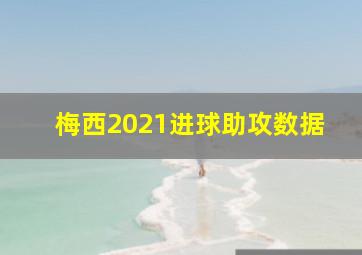 梅西2021进球助攻数据